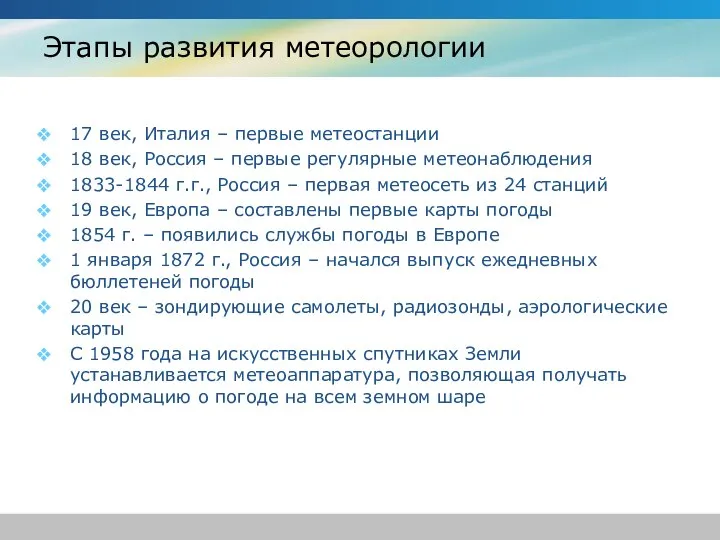 Этапы развития метеорологии

❖ 17 век, Италия – первые метеостанции
❖ 18 век, Россия – первые регулярные метеонаблюдения
❖ 1833-1844 г.г., Россия – первая метеосеть из 24 станций
❖ 19 век, Европа – составлены первые карты погоды
❖ 1854 г. – появились службы погоды в Европе
❖ 1 января 1872 г., Россия – начался выпуск ежедневных бюллетеней погоды
❖ 20 век – зондирующие самолеты, радиозонды, аэрологические карты
❖ С 1958 года на искусственных спутниках Земли устанавливается метеоаппаратура, позволяющая получать информацию о погоде на всем земном шаре